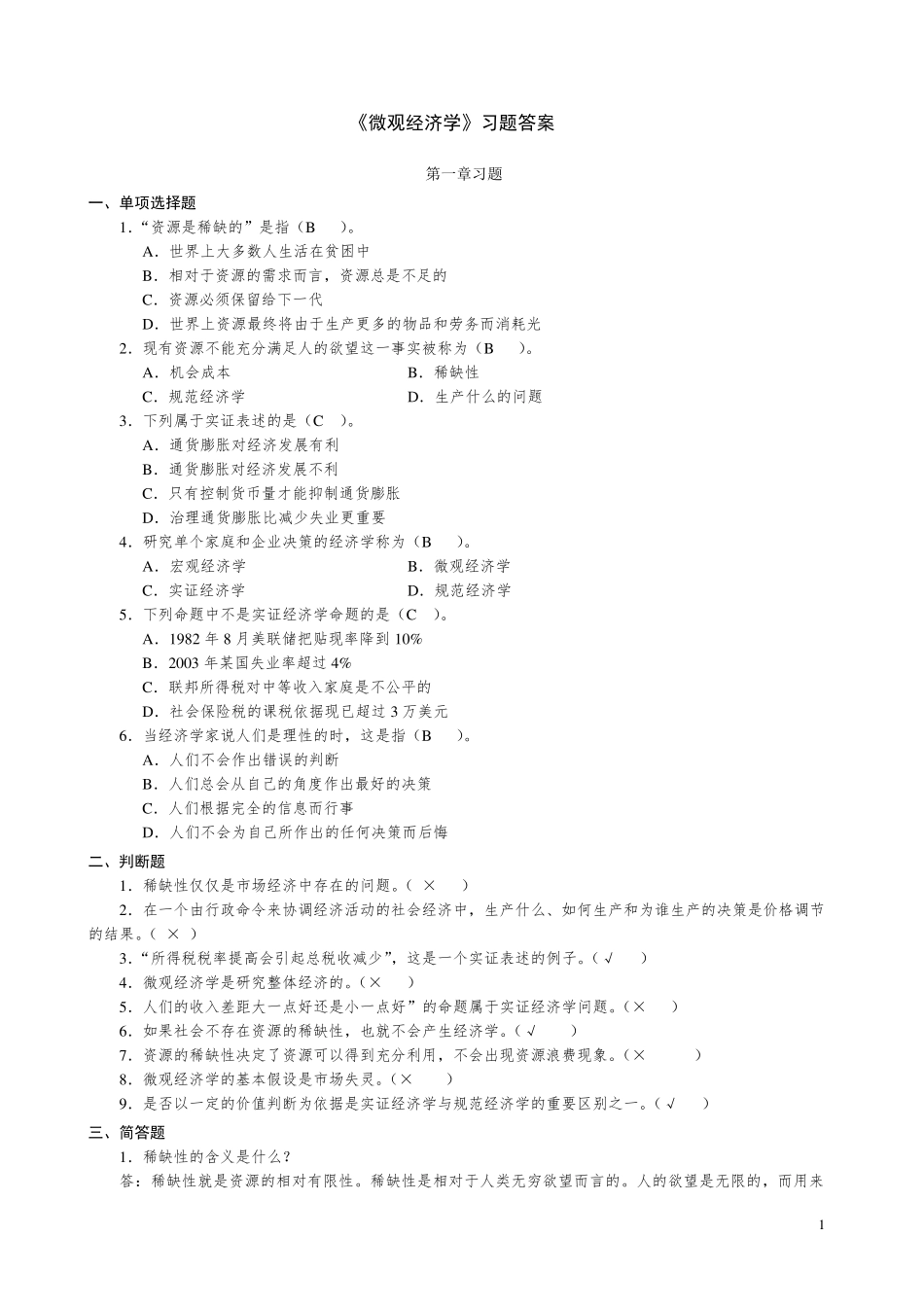 《微观经济学》习题答案

第一章习题

一、单项选择题

1．“资源是稀缺的”是指（B　）。

A．世界上大多数人生活在贫困中

B．相对于资源的需求而言，资源总是不足的

C．资源必须保留给下一代

D．世界上资源最终将由于生产更多的物品和劳务而消耗光

2．现有资源不能充分满足人的欲望这一事实被称为（B　）。

A．机会成本　　B．稀缺性

C．规范经济学　　D．生产什么的问题

3．下列属于实证表述的是（C　）。

A．通货膨胀对经济发展有利

B．通货膨胀对经济发展不利

C．只有控制货币量才能抑制通货膨胀

D．治理通货膨胀比减少失业更重要

4．研究单个家庭和企业决策的经济学称为（B　）。

A．宏观经济学　　B．微观经济学

C．实证经济学　　D．规范经济学

5．下列命题中不是实证经济学命题的是（C　）。

A．1982 年 8 月美联储把贴现率降到 10%

B．2003 年某国失业率超过 4%

C．联邦所得税对中等收入家庭是不公平的

D．社会保险税的课税依据现已超过 3 万美元

6．当经济学家说人们是理性的时，这是指（B　）。

A．人们不会作出错误的判断

B．人们总会从自己的角度作出最好的决策

C．人们根据完全的信息而行事

D．人们不会为自己所作出的任何决策而后悔

二、判断题

1．稀缺性仅仅是市场经济中存在的问题。（ ×　）

2．在一个由行政命令来协调经济活动的社会经济中，生产什么、如何生产和为谁生产的决策是价格调节的结果。（ × ）

3．“所得税税率提高会引起总税收减少”，这是一个实证表述的例子。（ √　）

4．微观经济学是研究整体经济的。（×　）

5．人们的收入差距大一点好还是小一点好”的命题属于实证经济学问题。（×　）

6．如果社会不存在资源的稀缺性，也就不会产生经济学。（ √　）

7．资源的稀缺性决定了资源可以得到充分利用，不会出现资源浪费现象。（×　）

8．微观经济学的基本假设是市场失灵。（×　）

9．是否以一定的价值判断为依据是实证经济学与规范经济学的重要区别之一。（ √　）

三、简答题

1．稀缺性的含义是什么？

答：稀缺性就是资源的相对有限性。稀缺性是相对于人类无穷欲望而言的。人的欲望是无限的，而用来

1